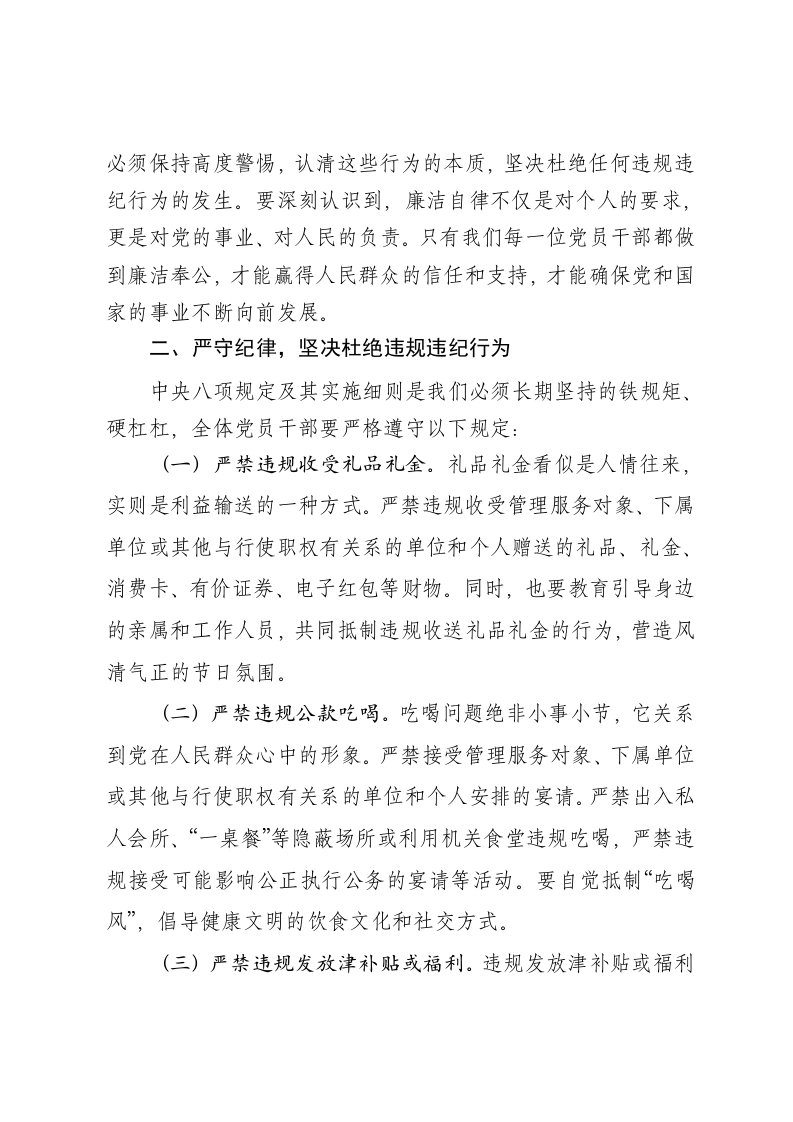 必须保持高度警惕，认清这些行为的本质，坚决杜绝任何违规违纪行为的发生。要深刻认识到，廉洁自律不仅是对个人的要求，更是对党的事业、对人民的负责。只有我们每一位党员干部都做到廉洁奉公，才能赢得人民群众的信任和支持，才能确保党和国家的事业不断向前发展。

二、严守纪律，坚决杜绝违规违纪行为

中央八项规定及其实施细则是我们必须长期坚持的铁规矩、硬杠杠，全体党员干部要严格遵守以下规定：

（一）严禁违规收受礼品礼金。礼品礼金看似是人情往来，实则是利益输送的一种方式。严禁违规收受管理服务对象、下属单位或其他与行使职权有关系的单位和个人赠送的礼品、礼金、消费卡、有价证券、电子红包等财物。同时，也要教育引导身边的亲属和工作人员，共同抵制违规收送礼品礼金的行为，营造风清气正的节日氛围。

（二）严禁违规公款吃喝。吃喝问题绝非小事小节，它关系到党在人民群众心中的形象。严禁接受管理服务对象、下属单位或其他与行使职权有关系的单位和个人安排的宴请。严禁出入私人会所、“一桌餐”等隐蔽场所或利用机关食堂违规吃喝，严禁违规接受可能影响公正执行公务的宴请等活动。要自觉抵制“吃喝风”，倡导健康文明的饮食文化和社交方式。

（三）严禁违规发放津补贴或福利。违规发放津补贴或福利